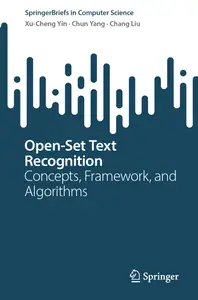 SpringerBriefs in Computer Science
Xu-Cheng Yin · Chun Yang · Chang Liu

Open-Set Text Recognition
Concepts, Framework, and Algorithms

Springer